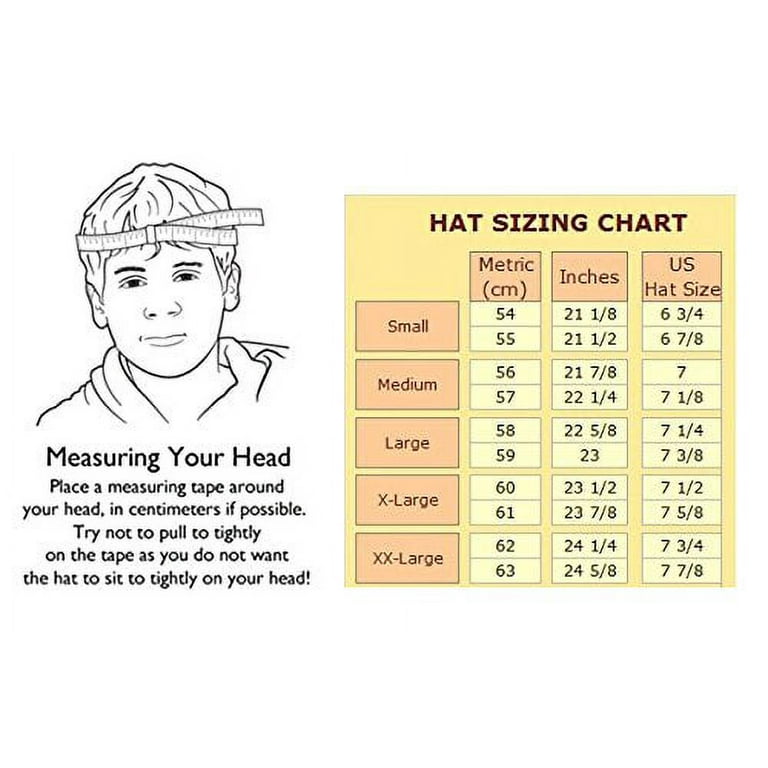 Measuring Your Head
Place a measuring tape around your head, in centimeters if possible. Try not to pull to tightly on the tape as you do not want the hat to sit to tightly on your head!

HAT SIZING CHART

| | Metric (cm) | Inches | US Hat Size |
|---|---|---|---|
| Small | 54 | 21 1/8 | 6 3/4 |
| | 55 | 21 1/2 | 6 7/8 |
| Medium | 56 | 21 7/8 | 7 |
| | 57 | 22 1/4 | 7 1/8 |
| Large | 58 | 22 5/8 | 7 1/4 |
| | 59 | 23 | 7 3/8 |
| X-Large | 60 | 23 1/2 | 7 1/2 |
| | 61 | 23 7/8 | 7 5/8 |
| XX-Large | 62 | 24 1/4 | 7 3/4 |
| | 63 | 24 5/8 | 7 7/8 |